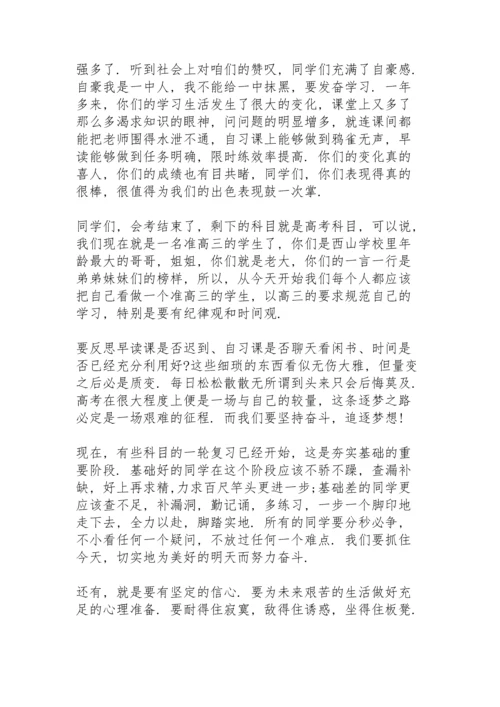 强多了．听到社会上对咱们的赞叹，同学们充满了自豪感．自豪我是一中人，我不能给一中抹黑，要发奋学习．一年多来，你们的学习生活发生了很大的变化，课堂上又多了那么多渴求知识的眼神，问问题的明显增多，就连课间都能把老师围得水泄不通，自习课上能够做到鸦雀无声，早读能够做到任务明确，限时练效率提高．你们的变化真的喜人，你们的成绩也有目共睹，同学们，你们表现得真的很棒，很值得为我们的出色表现鼓一次掌．

同学们，会考结束了，剩下的科目就是高考科目，可以说，我们现在就是一名准高三的学生了，你们是西山学校里年龄最大的哥哥，姐姐，你们就是老大，你们的一言一行是弟弟妹妹们的榜样，所以，从今天开始我们每个人都应该把自己看做一个准高三的学生，以高三的要求规范自己的学习，特别是要有纪律观和时间观．

要反思早读课是否迟到、自习课是否聊天看闲书、时间是否已经充分利用好?这些细琐的东西看似无伤大雅，但量变之后必是质变．每日松松散散无所谓到头来只会后悔莫及．高考在很大程度上便是一场与自己的较量，这条逐梦之路必定是一场艰难的征程．而我们要坚持奋斗，追逐梦想!

现在，有些科目的一轮复习已经开始，这是夯实基础的重要阶段．基础好的同学在这个阶段应该不骄不躁，查漏补缺，好上再求精，力求百尺竿头更进一步;基础差的同学更应该查不足，补漏洞，勤记诵，多练习，一步一个脚印地走下去，全力以赴，脚踏实地．所有的同学要分秒必争，不小看任何一个疑问，不放过任何一个难点．我们要抓住今天，切实地为美好的明天而努力奋斗．

还有，就是要有坚定的信心．要为未来艰苦的生活做好充足的心理准备．要耐得住寂寞，敌得住诱惑，坐得住板凳．